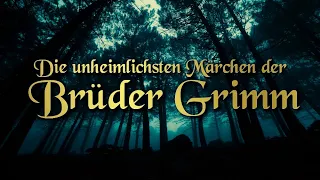 Die unheimlichsten Märchen der
Brüder Grimm